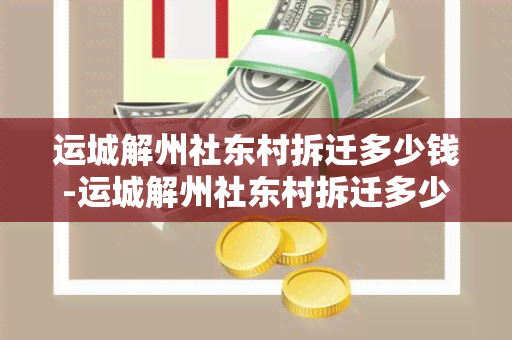 运城解州社东村拆迁多少钱-运城解州社东村拆迁多少